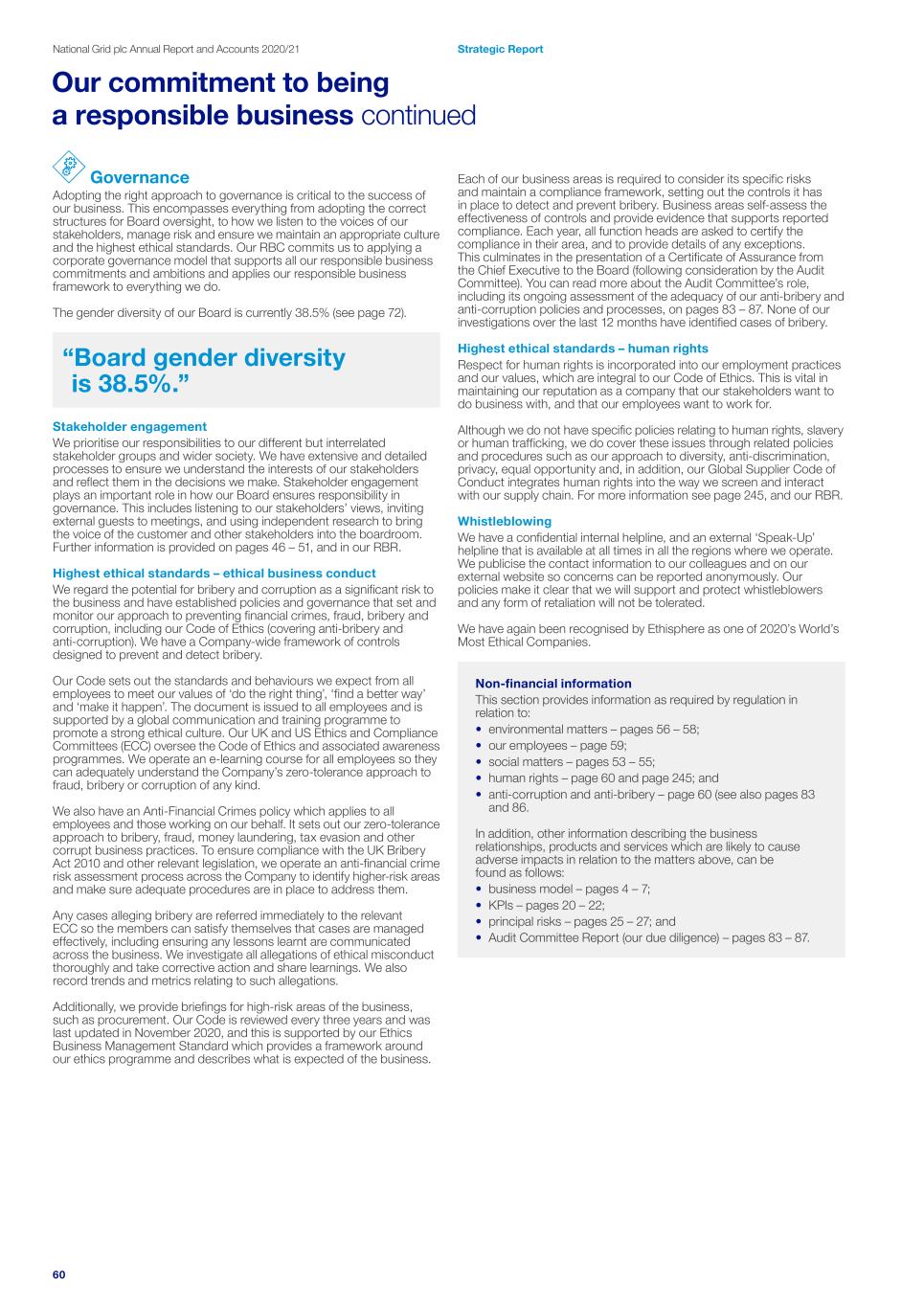 National Grid plc Annual Report and Accounts 2020/21

Strategic Report

Our commitment to being a responsible business continued

Governance

Adopting the right approach to governance is critical to the success of our business. This encompasses everything from adopting the correct structures for Board oversight, to how we listen to the voices of our stakeholders, manage risk and ensure we maintain an appropriate culture and the highest ethical standards. Our RBC commits us to applying a corporate governance model that supports all our responsible business commitments and ambitions and applies our responsible business framework to everything we do.

The gender diversity of our Board is currently 38.5% (see page 72).

“Board gender diversity is 38.5%.”

Stakeholder engagement

We prioritise our responsibilities to our different but interrelated stakeholder groups and wider society. We have extensive and detailed processes to ensure we understand the interests of our stakeholders and reflect them in the decisions we make. Stakeholder engagement plays an important role in how our Board ensures responsibility in governance. This includes listening to our stakeholders’ views, inviting external guests to meetings, and using independent research to bring the voice of the customer and other stakeholders into the boardroom. Further information is provided on pages 46 – 51, and in our RBR.

Highest ethical standards – ethical business conduct

We regard the potential for bribery and corruption as a significant risk to the business and have established policies and governance that set and monitor our approach to preventing financial crimes, fraud, bribery and corruption, including our Code of Ethics (covering anti-bribery and anti-corruption). We have a Company-wide framework of controls designed to prevent and detect bribery.

Our Code sets out the standards and behaviours we expect from all employees to meet our values of ‘do the right thing’, ‘find a better way’ and ‘make it happen’. The document is issued to all employees and is supported by a global communication and training programme to promote a strong ethical culture. Our UK and US Ethics and Compliance Committees (ECC) oversee the Code of Ethics and associated awareness programmes. We operate an e-learning course for all employees so they can adequately understand the Company’s zero-tolerance approach to fraud, bribery or corruption of any kind.

We also have an Anti-Financial Crimes policy which applies to all employees and those working on our behalf. It sets out our zero-tolerance approach to bribery, fraud, money laundering, tax evasion and other corrupt business practices. To ensure compliance with the UK Bribery Act 2010 and other relevant legislation, we operate an anti-financial crime risk assessment process across the Company to identify higher-risk areas and make sure adequate procedures are in place to address them.

Any cases alleging bribery are referred immediately to the relevant ECC so the members can satisfy themselves that cases are managed effectively, including ensuring any lessons learnt are communicated across the business. We investigate all allegations of ethical misconduct thoroughly and take corrective action and share learnings. We also record trends and metrics relating to such allegations.

Additionally, we provide briefings for high-risk areas of the business, such as procurement. Our Code is reviewed every three years and was last updated in November 2020, and this is supported by our Ethics Business Management Standard which provides a framework around our ethics programme and describes what is expected of the business.

Each of our business areas is required to consider its specific risks and maintain a compliance framework, setting out the controls it has in place to detect and prevent bribery. Business areas self-assess the effectiveness of controls and provide evidence that supports reported compliance. Each year, all function heads are asked to certify the compliance in their area, and to provide details of any exceptions. This culminates in the presentation of a Certificate of Assurance from the Chief Executive to the Board (following consideration by the Audit Committee). You can read more about the Audit Committee’s role, including its ongoing assessment of the adequacy of our anti-bribery and anti-corruption policies and processes, on pages 83 – 87. None of our investigations over the last 12 months have identified cases of bribery.

Highest ethical standards – human rights

Respect for human rights is incorporated into our employment practices and our values, which are integral to our Code of Ethics. This is vital in maintaining our reputation as a company that our stakeholders want to do business with, and that our employees want to work for.

Although we do not have specific policies relating to human rights, slavery or human trafficking, we do cover these issues through related policies and procedures such as our approach to diversity, anti-discrimination, privacy, equal opportunity and, in addition, our Global Supplier Code of Conduct integrates human rights into the way we screen and interact with our supply chain. For more information see page 245, and our RBR.

Whistleblowing

We have a confidential internal helpline, and an external ‘Speak-Up’ helpline that is available at all times in all the regions where we operate. We publicise the contact information to our colleagues and on our external website so concerns can be reported anonymously. Our policies make it clear that we will support and protect whistleblowers and any form of retaliation will not be tolerated.

We have again been recognised by Ethisphere as one of 2020’s World’s Most Ethical Companies.

Non-financial information

This section provides information as required by regulation in relation to:
• environmental matters – pages 56 – 58;
• our employees – page 59;
• social matters – pages 53 – 55;
• human rights – page 60 and page 245; and
• anti-corruption and anti-bribery – page 60 (see also pages 83 and 86.

In addition, other information describing the business relationships, products and services which are likely to cause adverse impacts in relation to the matters above, can be found as follows:
• business model – pages 4 – 7;
• KPIs – pages 20 – 22;
• principal risks – pages 25 – 27; and
• Audit Committee Report (our due diligence) – pages 83 – 87.

60